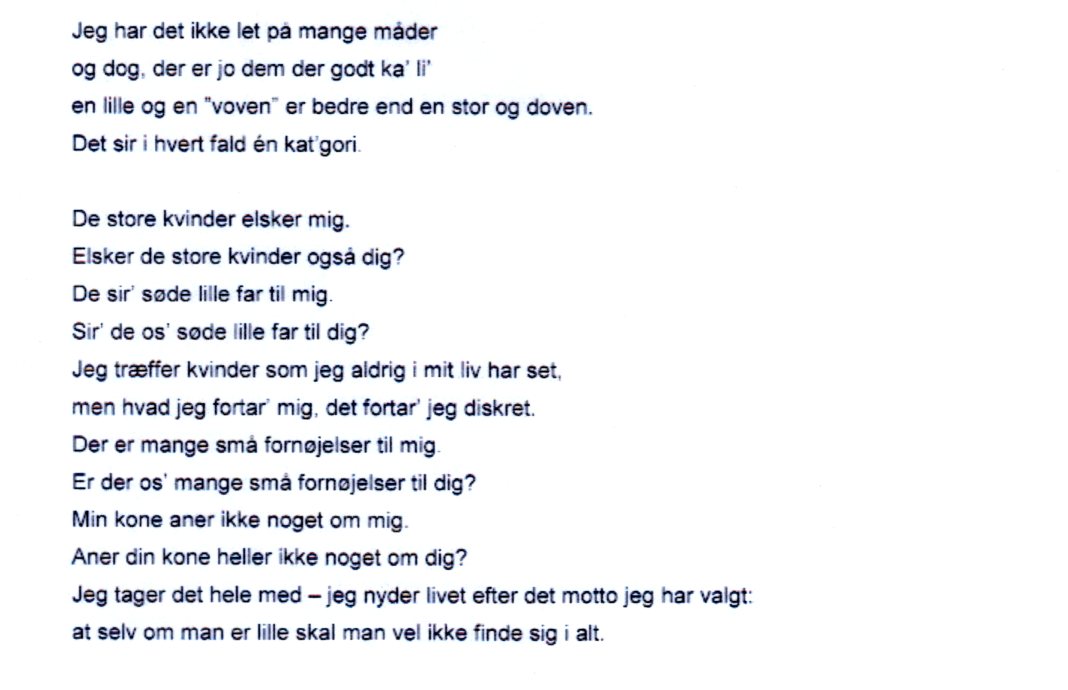 Jeg har det ikke let på mange måder
og dog, der er jo dem der godt ka' li'
en lille og en "voven" er bedre end en stor og doven.
Det sir i hvert fald én kat'gori.

De store kvinder elsker mig.
Elsker de store kvinder også dig?
De sir' søde lille far til mig.
Sir' de os' søde lille far til dig?
Jeg træffer kvinder som jeg aldrig i mit liv har set,
men hvad jeg fortar' mig, det fortar' jeg diskret.
Der er mange små fornøjelser til mig.
Er der os' mange små fornøjelser til dig?
Min kone aner ikke noget om mig.
Aner din kone heller ikke noget om dig?
Jeg tager det hele med – jeg nyder livet efter det motto jeg har valgt:
at selv om man er lille skal man vel ikke finde sig i alt.